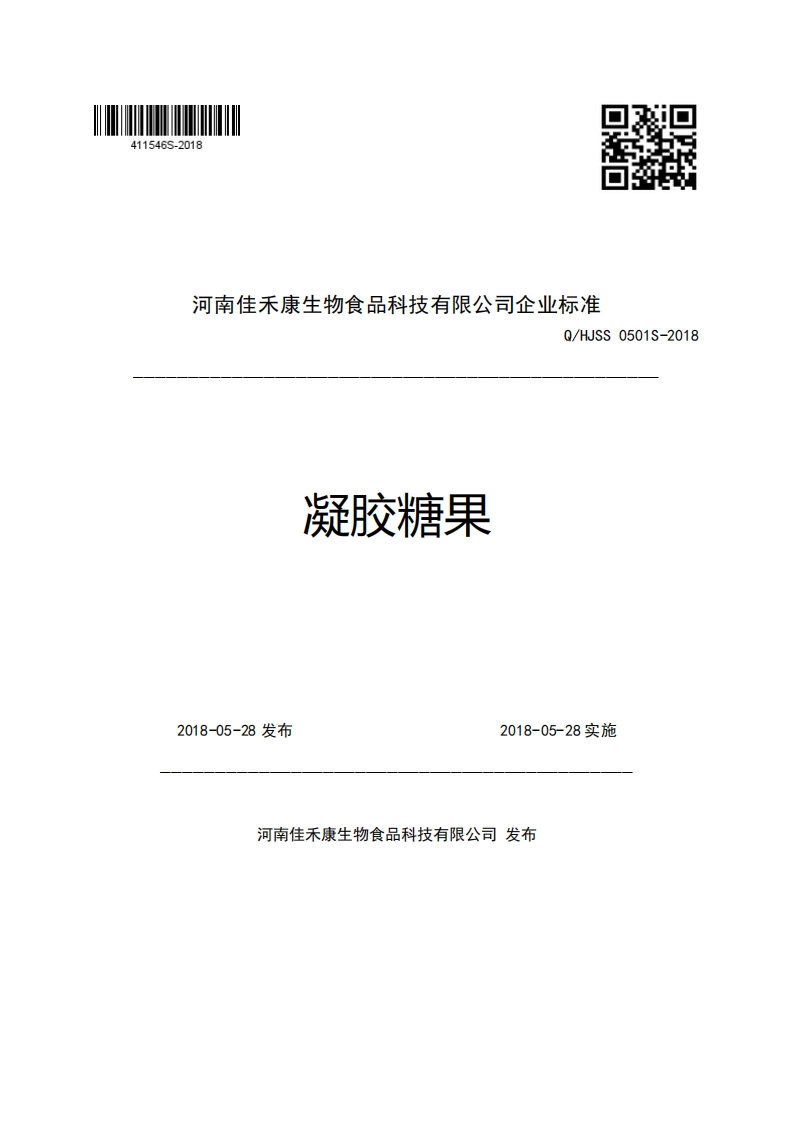 411546S-2018

河南佳禾康生物食品科技有限公司企业标准

Q/HJSS 0501S-2018

凝胶糖果

2018-05-28 发布

2018-05-28 实施

河南佳禾康生物食品科技有限公司 发布